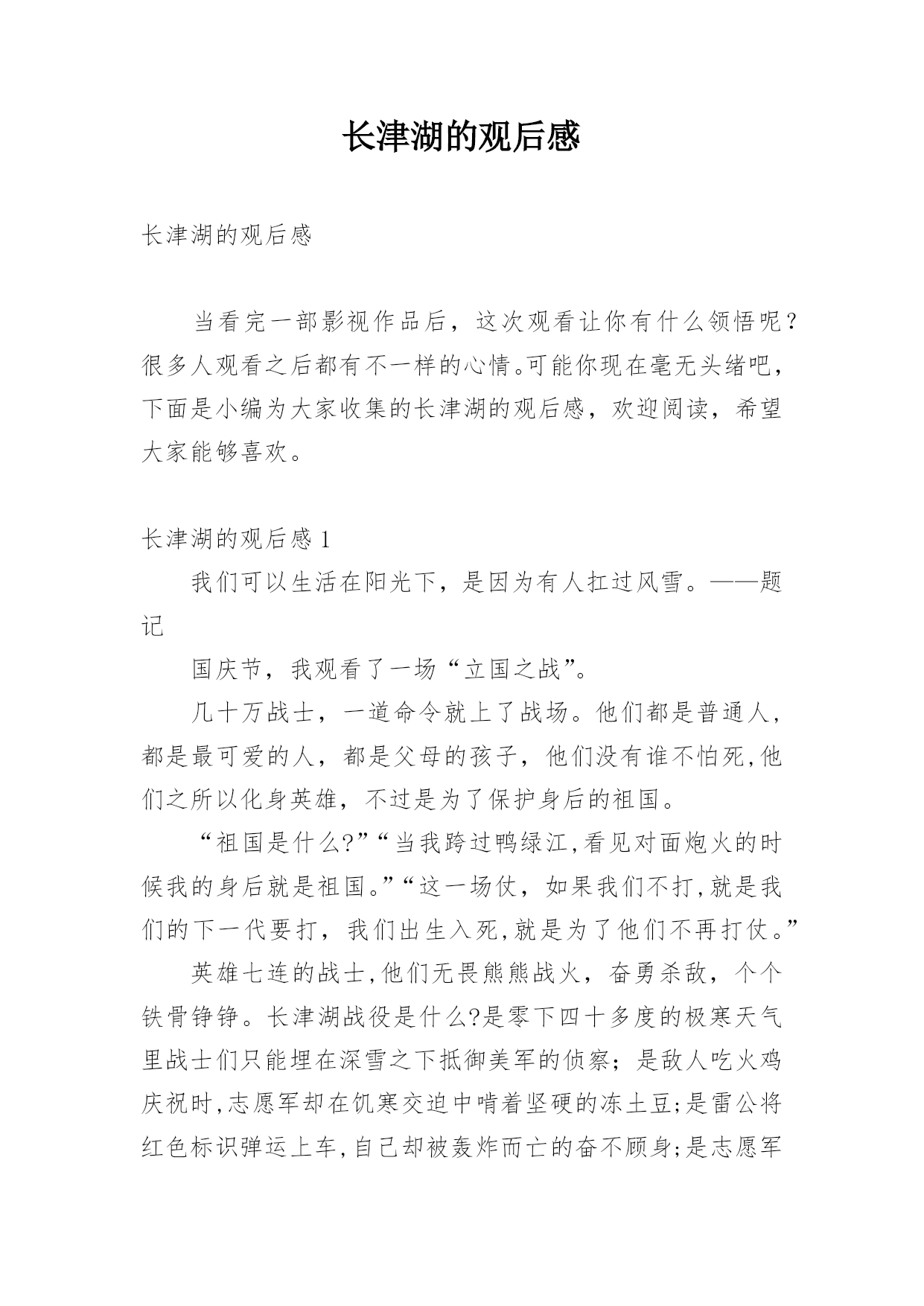 长津湖的观后感

长津湖的观后感

当看完一部影视作品后，这次观看让你有什么领悟呢？很多人观看之后都有不一样的心情。可能你现在毫无头绪吧，下面是小编为大家收集的长津湖的观后感，欢迎阅读，希望大家能够喜欢。

长津湖的观后感 1

我们可以生活在阳光下，是因为有人扛过风雪。——题记

国庆节，我观看了一场“立国之战”。

几十万战士，一道命令就上了战场。他们都是普通人，都是最可爱的人，都是父母的孩子，他们没有谁不怕死,他们之所以化身英雄，不过是为了保护身后的祖国。

“祖国是什么?”“当我跨过鸭绿江,看见对面炮火的时候我的身后就是祖国。”“这一场仗，如果我们不打,就是我们的下一代要打，我们出生入死,就是为了他们不再打仗。”

英雄七连的战士,他们无畏熊熊战火，奋勇杀敌，个个铁骨铮铮。长津湖战役是什么?是零下四十多度的极寒天气里战士们只能埋在深雪之下抵御美军的侦察；是敌人吃火鸡庆祝时,志愿军却在饥寒交迫中啃着坚硬的冻土豆;是雷公将红色标识弹运上车,自己却被轰炸而亡的奋不顾身;是志愿军